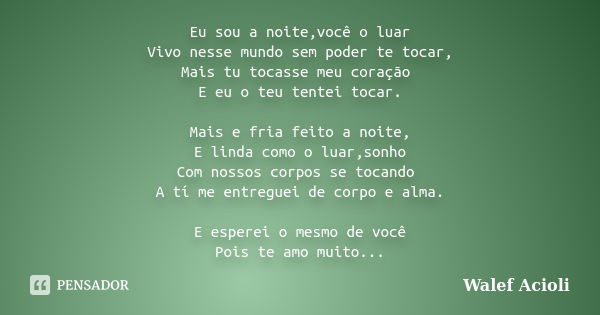 Eu sou a noite,você o luar
Vivo nesse mundo sem poder te tocar,
Mais tu tocasse meu coração
E eu o teu tentei tocar.

Mais e fria feito a noite,
E linda como o luar,sonho
Com nossos corpos se tocando
A tí me entreguei de corpo e alma.

E esperei o mesmo de você
Pois te amo muito...

PENSADOR

Walef Acioli